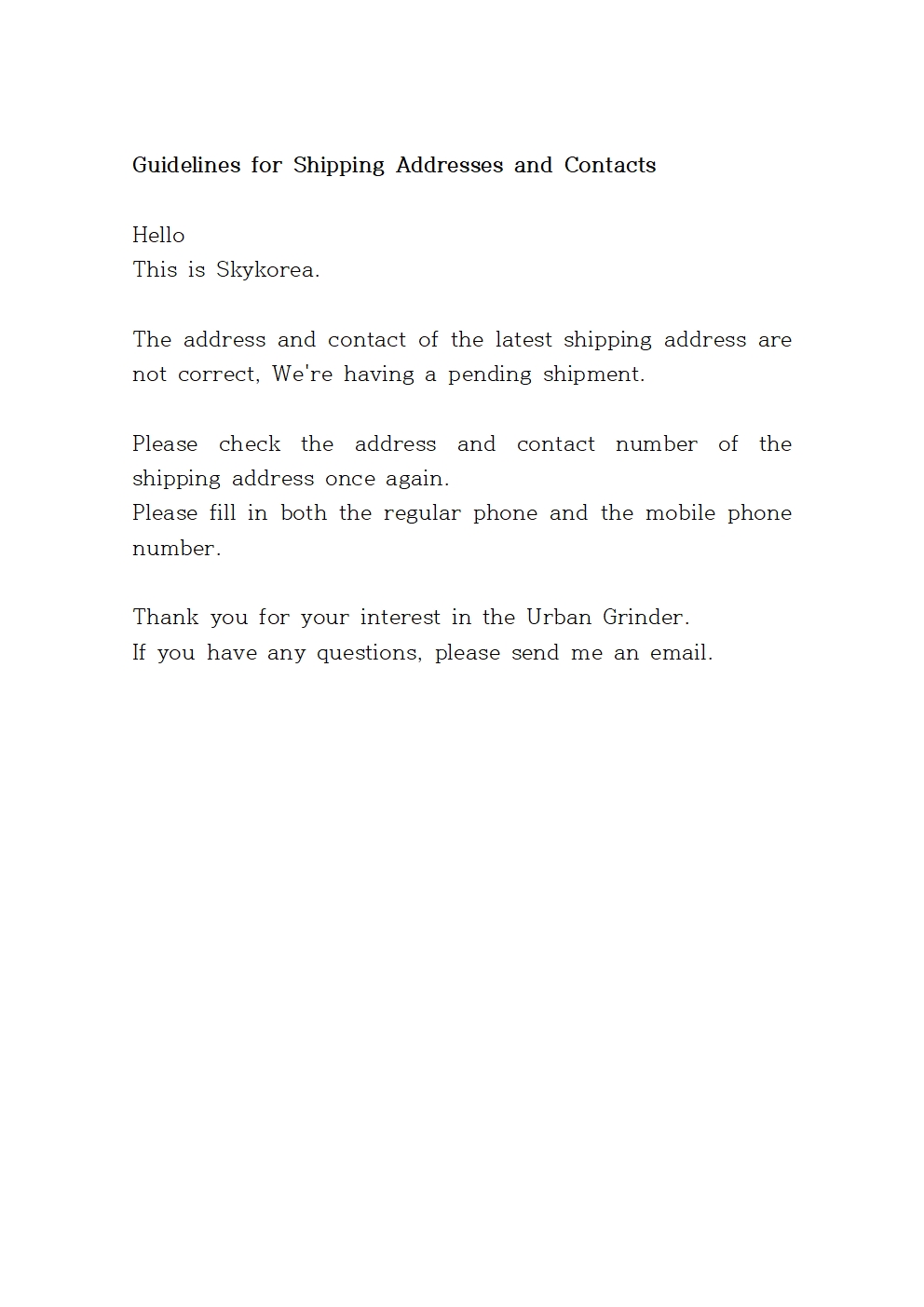 Guidelines for Shipping Addresses and Contacts

Hello
This is Skykorea.

The address and contact of the latest shipping address are not correct, We're having a pending shipment.

Please check the address and contact number of the shipping address once again.
Please fill in both the regular phone and the mobile phone number.

Thank you for your interest in the Urban Grinder.
If you have any questions, please send me an email.